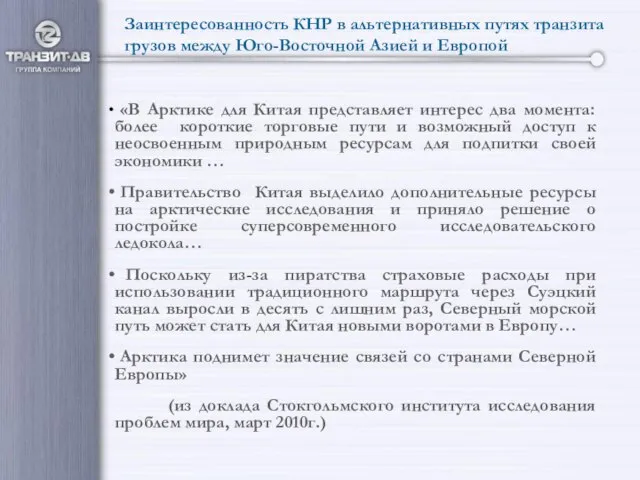 ТРАНЗИТ-ДВ
ГРУППА КОМПАНИЙ

Заинтересованность КНР в альтернативных путях транзита грузов между Юго-Восточной Азией и Европой

• «В Арктике для Китая представляет интерес два момента: более короткие торговые пути и возможный доступ к неосвоенным природным ресурсам для подпитки своей экономики …

• Правительство Китая выделило дополнительные ресурсы на арктические исследования и приняло решение о постройке суперсовременного исследовательского ледокола…

• Поскольку из-за пиратства страховые расходы при использовании традиционного маршрута через Суэцкий канал выросли в десять с лишним раз, Северный морской путь может стать для Китая новыми воротами в Европу…

• Арктика поднимет значение связей со странами Северной Европы»

(из доклада Стокгольмского института исследования проблем мира, март 2010г.)